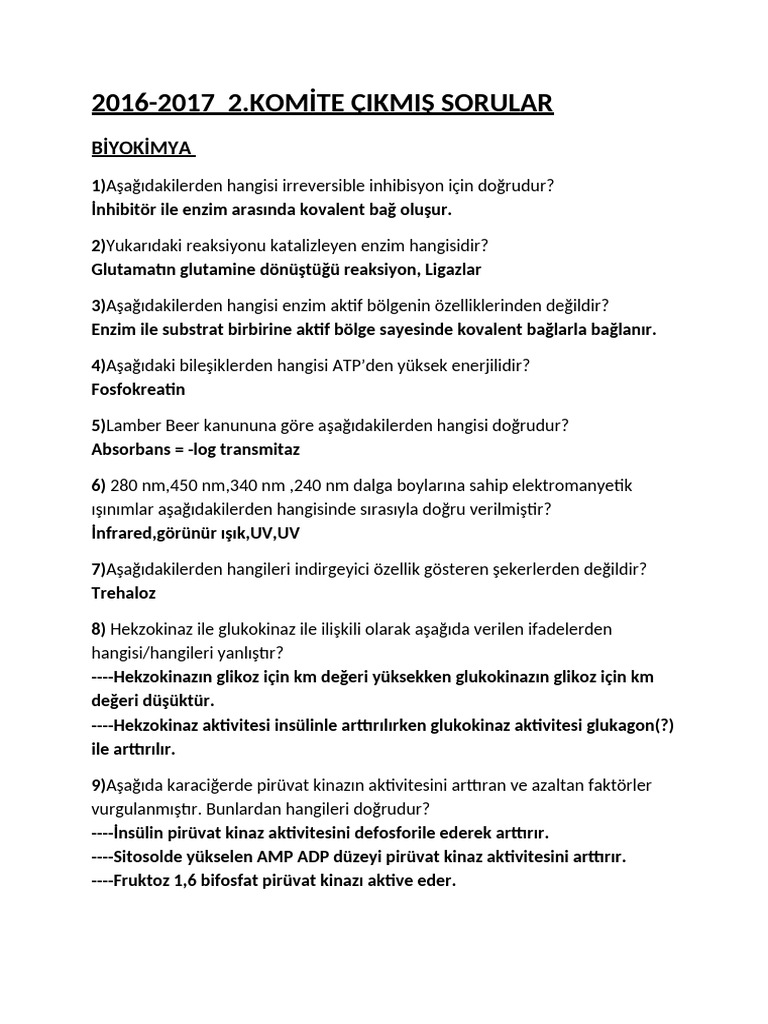 2016-2017 2.KOMİTE ÇIKMIŞ SORULAR

BİYOKİMYA

1)Aşağıdakilerden hangisi irreversible inhibisyon için doğrudur?
İnhibitör ile enzim arasında kovalent bağ oluşur.

2)Yukarıdaki reaksiyonu katalizleyen enzim hangisidir?
Glutamatın glutamine dönüştüğü reaksiyon, Ligazlar

3)Aşağıdakilerden hangisi enzim aktif bölgenin özelliklerinden değildir?
Enzim ile substrat birbirine aktif bölge sayesinde kovalent bağlarla bağlanır.

4)Aşağıdaki bileşiklerden hangisi ATP'den yüksek enerjilidir?
Fosfokreatin

5)Lamber Beer kanununa göre aşağıdakilerden hangisi doğrudur?
Absorbans = -log transmitaz

6) 280 nm,450 nm,340 nm ,240 nm dalga boylarına sahip elektromanyetik ışınımlar aşağıdakilerden hangisinde sırasıyla doğru verilmiştir?
İnfrared,görünür ışık,UV,UV

7)Aşağıdakilerden hangileri indirgeyici özellik gösteren şekerlerden değildir?
Trehaloz

8) Hekzokinaz ile glukokinaz ile ilişkili olarak aşağıda verilen ifadelerden hangisi/hangileri yanlıştır?
----Hekzokinazın glikoz için km değeri yüksekken glukokinazın glikoz için km değeri düşüktür.
----Hekzokinaz aktivitesi insülinle arttırılırken glukokinaz aktivitesi glukagon(?) ile arttırılır.

9)Aşağıda karaciğerde pirüvat kinazın aktivitesini arttıran ve azaltan faktörler vurgulanmıştır. Bunlardan hangileri doğrudur?
----İnsülin pirüvat kinaz aktivitesini defosforile ederek arttırır.
----Sitosolde yükselen AMP ADP düzeyi pirüvat kinaz aktivitesini arttırır.
----Fruktoz 1,6 bifosfat pirüvat kinazı aktive eder.